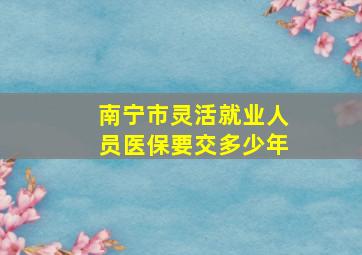 南宁市灵活就业人员医保要交多少年